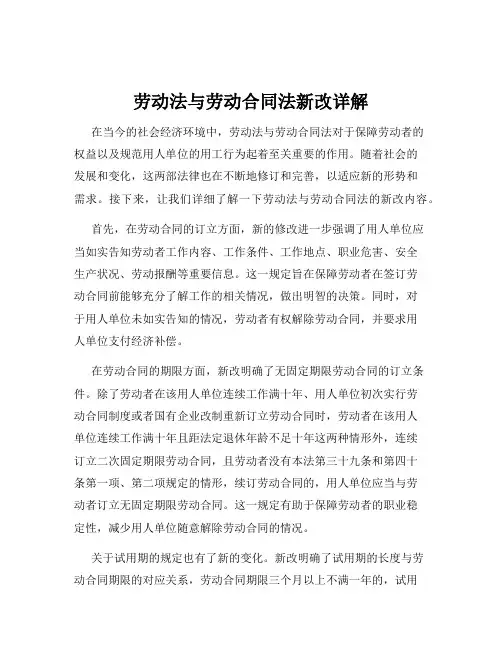 劳动法与劳动合同法新改详解

在当今的社会经济环境中，劳动法与劳动合同法对于保障劳动者的权益以及规范用人单位的用工行为起着至关重要的作用。随着社会的发展和变化，这两部法律也在不断地修订和完善，以适应新的形势和需求。接下来，让我们详细了解一下劳动法与劳动合同法的新改内容。

首先，在劳动合同的订立方面，新的修改进一步强调了用人单位应当如实告知劳动者工作内容、工作条件、工作地点、职业危害、安全生产状况、劳动报酬等重要信息。这一规定旨在保障劳动者在签订劳动合同前能够充分了解工作的相关情况，做出明智的决策。同时，对于用人单位未如实告知的情况，劳动者有权解除劳动合同，并要求用人单位支付经济补偿。

在劳动合同的期限方面，新改明确了无固定期限劳动合同的订立条件。除了劳动者在该用人单位连续工作满十年、用人单位初次实行劳动合同制度或者国有企业改制重新订立劳动合同时，劳动者在该用人单位连续工作满十年且距法定退休年龄不足十年这两种情形外，连续订立二次固定期限劳动合同，且劳动者没有本法第三十九条和第四十条第一项、第二项规定的情形，续订劳动合同的，用人单位应当与劳动者订立无固定期限劳动合同。这一规定有助于保障劳动者的职业稳定性，减少用人单位随意解除劳动合同的情况。

关于试用期的规定也有了新的变化。新改明确了试用期的长度与劳动合同期限的对应关系，劳动合同期限三个月以上不满一年的，试用